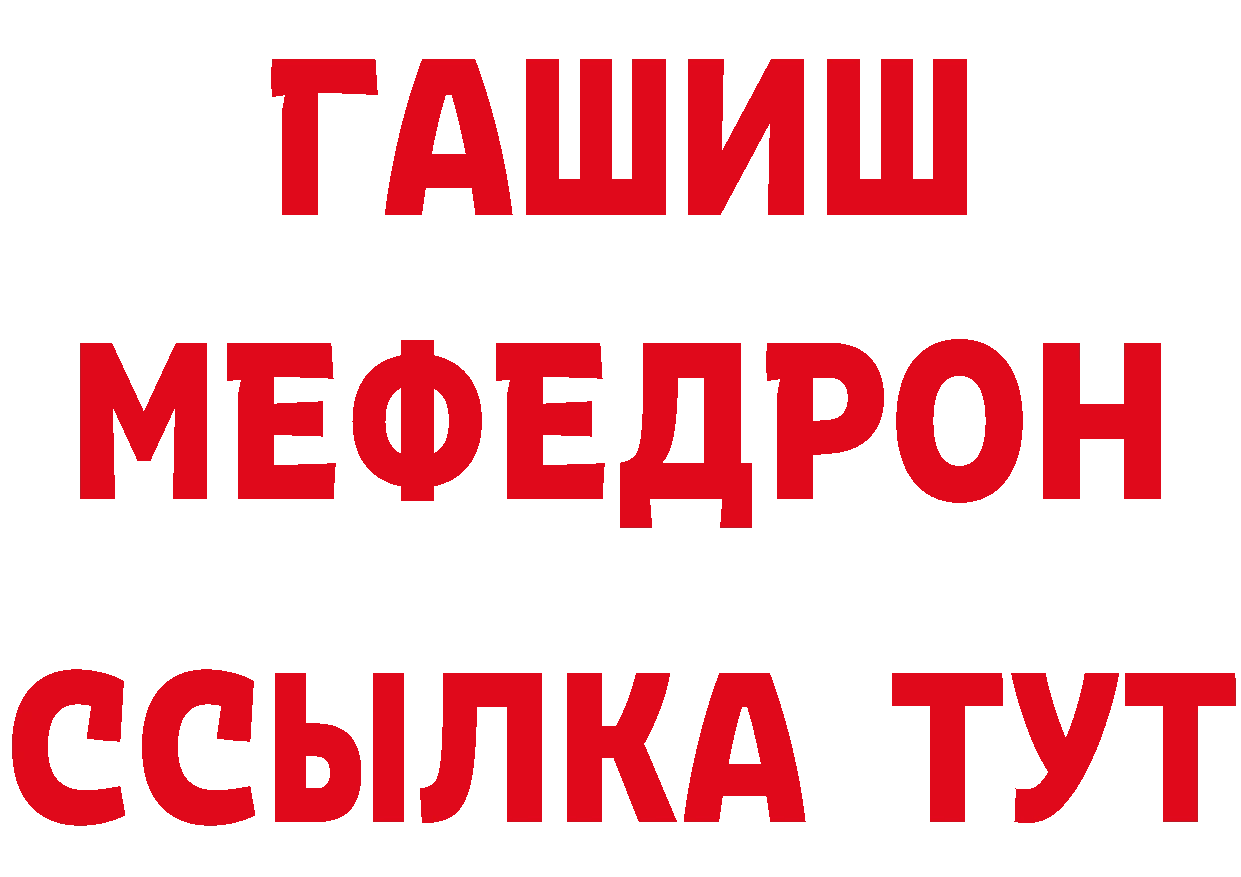 ГАШИШ
МЕФЕДРОН
ССЫЛКА ТУТ